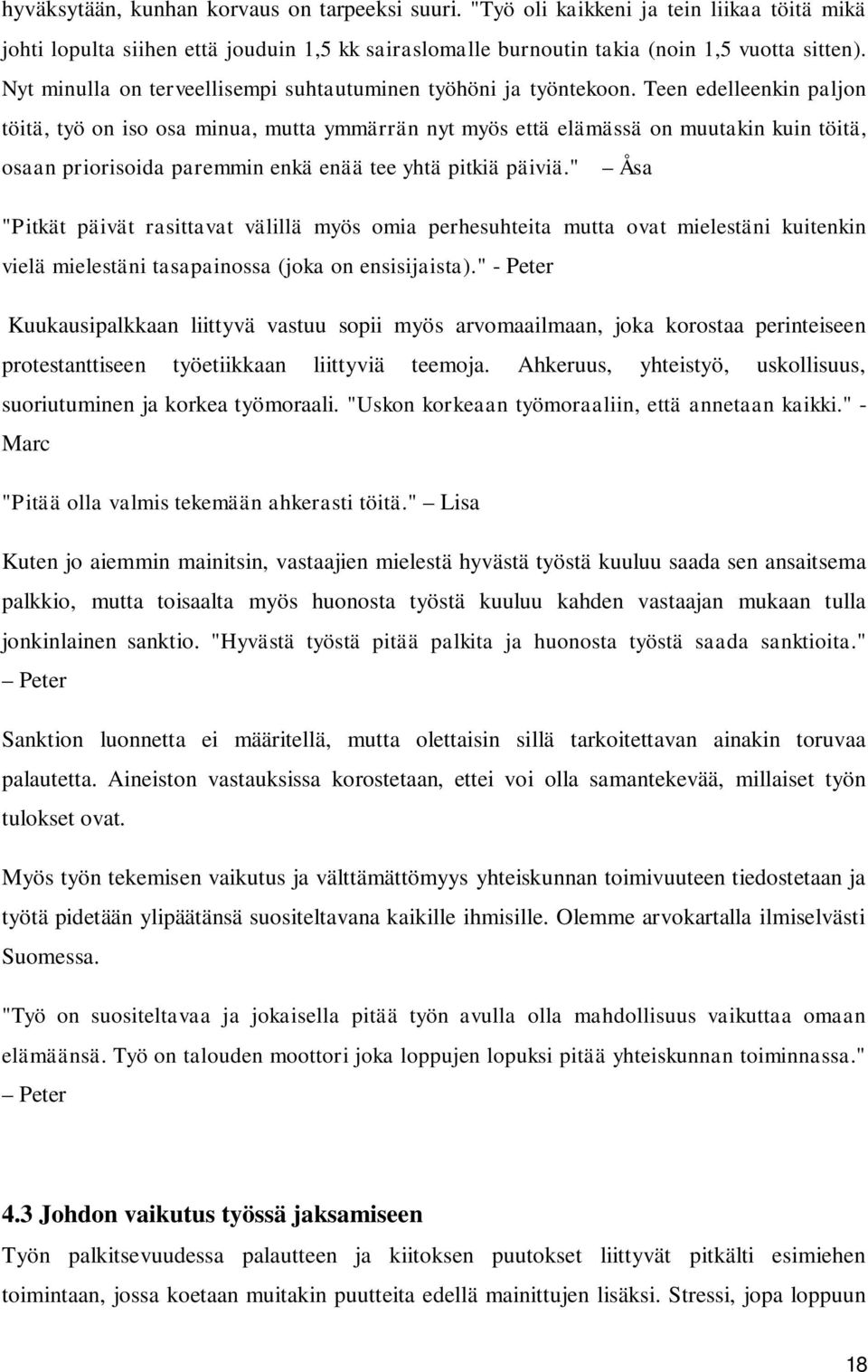 hyväksytään, kunhan korvaus on tarpeeksi suuri. "Työ oli kaikkeni ja tein liikaa töitä mikä johti lopulta siihen että jouduin 1,5 kk sairaslomalle burnoutin takia (noin 1,5 vuotta sitten). Nyt minulla on terveellisempi suhtautuminen työhöni ja työntekoon. Teen edelleenkin paljon töitä, työ on iso osa minua, mutta ymmärrän nyt myös että elämässä on muutakin kuin töitä, osaan priorisoida paremmin enkä enää tee yhtä pitkiä päiviä." – Åsa

"Pitkät päivät rasittavat välillä myös omia perhesuhteita mutta ovat mielestäni kuitenkin vielä mielestäni tasapainossa (joka on ensisijaista)." - Peter

Kuukausipalkkaan liittyvä vastuu sopii myös arvomaailmaan, joka korostaa perinteiseen protestanttiseen työetiikkaan liittyviä teemoja. Ahkeruus, yhteistyö, uskollisuus, suoriutuminen ja korkea työmoraali. "Uskon korkeaan työmoraaliin, että annetaan kaikki." - Marc

"Pitää olla valmis tekemään ahkerasti töitä." – Lisa

Kuten jo aiemmin mainitsin, vastaajien mielestä hyvästä työstä kuuluu saada sen ansaitsema palkkio, mutta toisaalta myös huonosta työstä kuuluu kahden vastaajan mukaan tulla jonkinlainen sanktio. "Hyvästä työstä pitää palkita ja huonosta työstä saada sanktioita." – Peter

Sanktion luonnetta ei määritellä, mutta olettaisin sillä tarkoitettavan ainakin toruvaa palautetta. Aineiston vastauksissa korostetaan, ettei voi olla samantekevää, millaiset työn tulokset ovat.

Myös työn tekemisen vaikutus ja välttämättömyys yhteiskunnan toimivuuteen tiedostetaan ja työtä pidetään ylipäätänsä suositeltavana kaikille ihmisille. Olemme arvokartalla ilmiselvästi Suomessa.

"Työ on suositeltavaa ja jokaisella pitää työn avulla olla mahdollisuus vaikuttaa omaan elämäänsä. Työ on talouden moottori joka loppujen lopuksi pitää yhteiskunnan toiminnassa." – Peter

4.3 Johdon vaikutus työssä jaksamiseen

Työn palkitsevuudessa palautteen ja kiitoksen puutokset liittyvät pitkälti esimiehen toimintaan, jossa koetaan muitakin puutteita edellä mainittujen lisäksi. Stressi, jopa loppuun

18